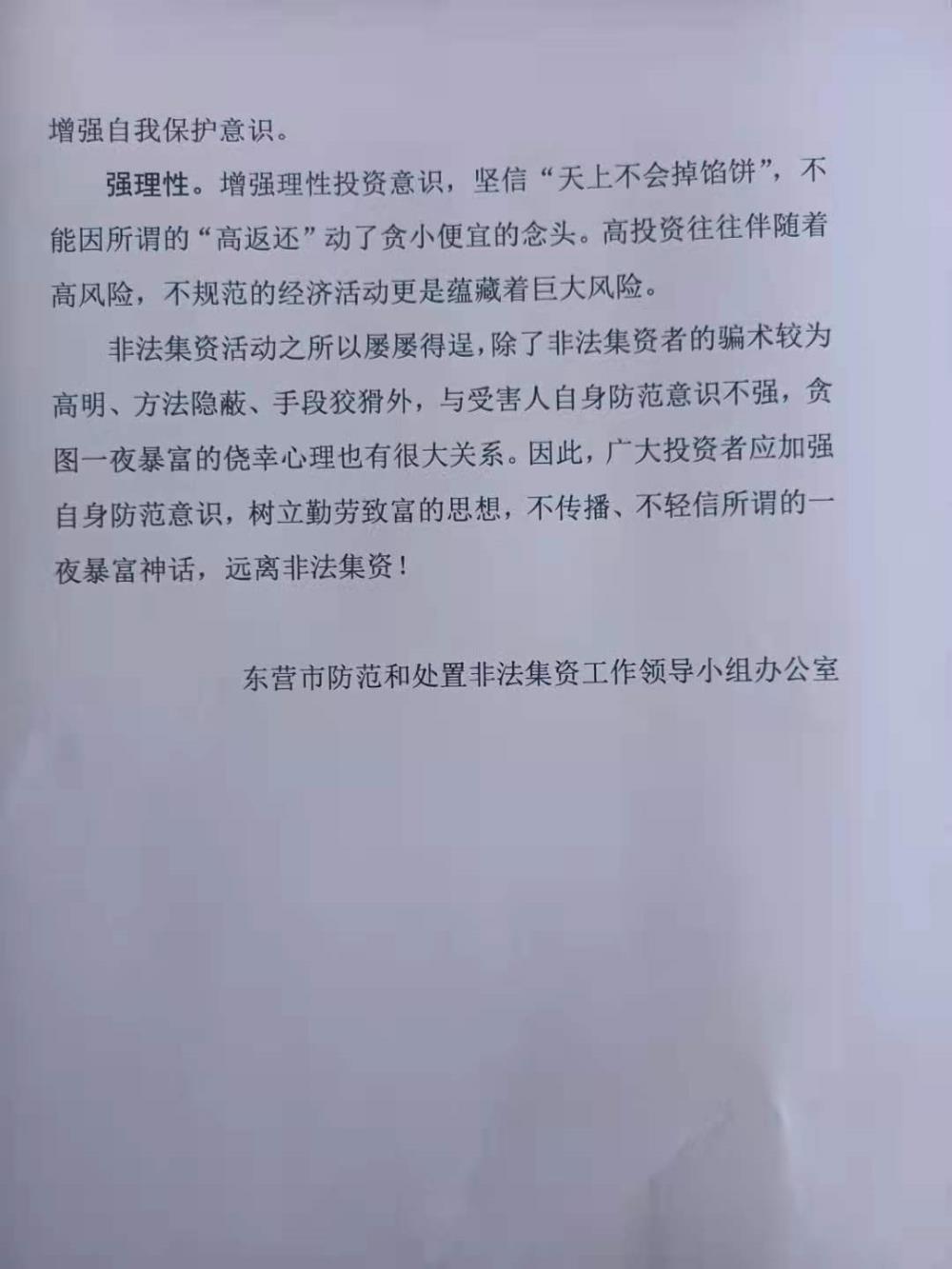 增强自我保护意识。

强理性。增强理性投资意识，坚信“天上不会掉馅饼”，不能因所谓的“高返还”动了贪小便宜的念头。高投资往往伴随着高风险，不规范的经济活动更是蕴藏着巨大风险。

非法集资活动之所以屡屡得逞，除了非法集资者的骗术较为高明、方法隐蔽、手段狡猾外，与受害人自身防范意识不强，贪图一夜暴富的侥幸心理也有很大关系。因此，广大投资者应加强自身防范意识，树立勤劳致富的思想，不传播、不轻信所谓的一夜暴富神话，远离非法集资！

东营市防范和处置非法集资工作领导小组办公室